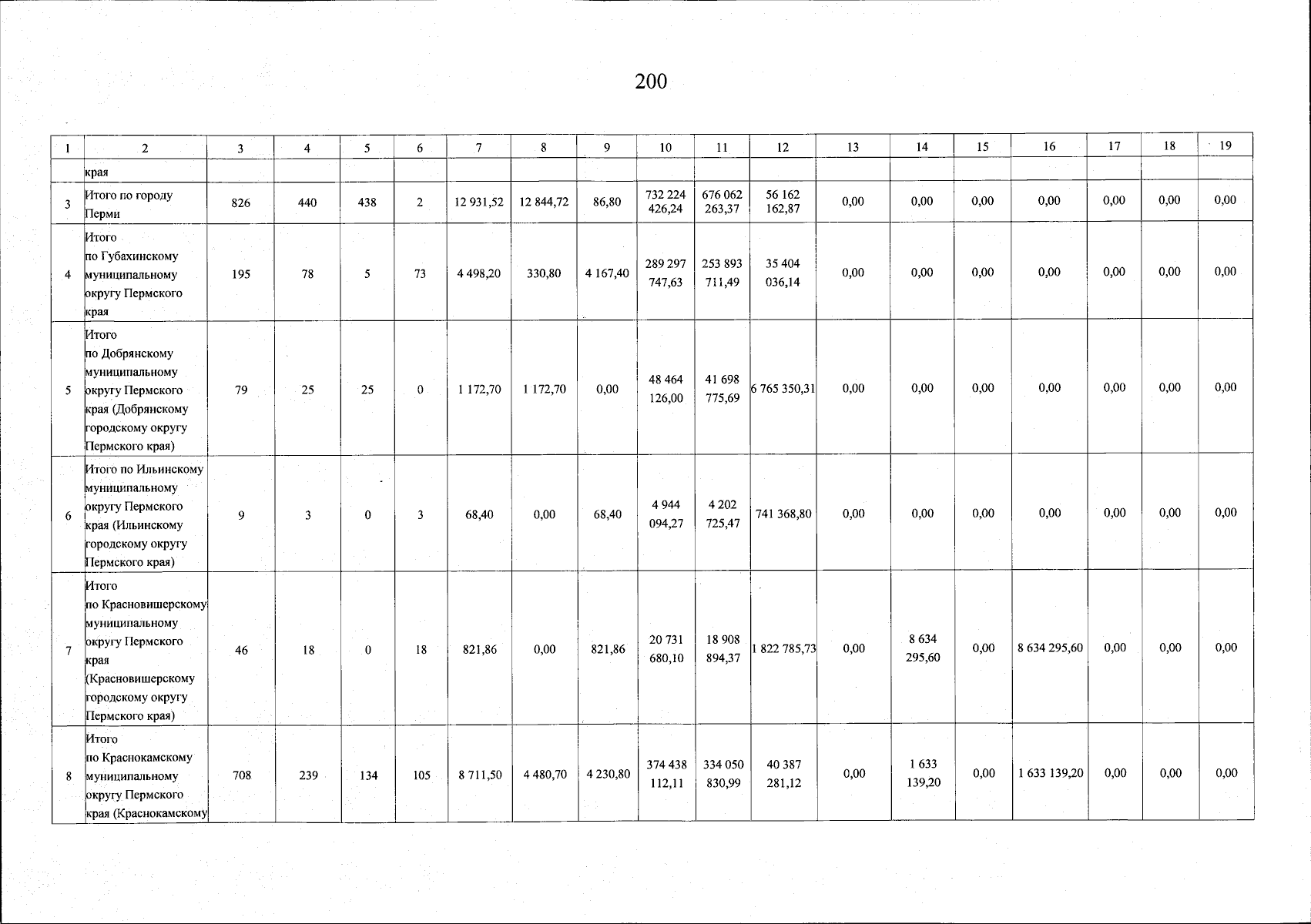 200

| 1 | 2 | 3 | 4 | 5 | 6 | 7 | 8 | 9 | 10 | 11 | 12 | 13 | 14 | 15 | 16 | 17 | 18 | 19 |
|---|---|---|---|---|---|---|---|---|---|---|---|---|---|---|---|---|---|---|
| | края | | | | | | | | | | | | | | | | | |
| 3 | Итого по городу Перми | 826 | 440 | 438 | 2 | 12 931,52 | 12 844,72 | 86,80 | 732 224 426,24 | 676 062 263,37 | 56 162 162,87 | 0,00 | 0,00 | 0,00 | 0,00 | 0,00 | 0,00 | 0,00 |
| 4 | Итого по Губахинскому муниципальному округу Пермского края | 195 | 78 | 5 | 73 | 4 498,20 | 330,80 | 4 167,40 | 289 297 747,63 | 253 893 711,49 | 35 404 036,14 | 0,00 | 0,00 | 0,00 | 0,00 | 0,00 | 0,00 | 0,00 |
| 5 | Итого по Добрянскому муниципальному округу Пермского края (Добрянскому городскому округу Пермского края) | 79 | 25 | 25 | 0 | 1 172,70 | 1 172,70 | 0,00 | 48 464 126,00 | 41 698 775,69 | 6 765 350,31 | 0,00 | 0,00 | 0,00 | 0,00 | 0,00 | 0,00 | 0,00 |
| 6 | Итого по Ильинскому муниципальному округу Пермского края (Ильинскому городскому округу Пермского края) | 9 | 3 | 0 | 3 | 68,40 | 0,00 | 68,40 | 4 944 094,27 | 4 202 725,47 | 741 368,80 | 0,00 | 0,00 | 0,00 | 0,00 | 0,00 | 0,00 | 0,00 |
| 7 | Итого по Красновишерскому муниципальному округу Пермского края (Красновишерскому городскому округу Пермского края) | 46 | 18 | 0 | 18 | 821,86 | 0,00 | 821,86 | 20 731 680,10 | 18 908 894,37 | 1 822 785,73 | 0,00 | 8 634 295,60 | 0,00 | 8 634 295,60 | 0,00 | 0,00 | 0,00 |
| 8 | Итого по Краснокамскому муниципальному округу Пермского края (Краснокамскому | 708 | 239 | 134 | 105 | 8 711,50 | 4 480,70 | 4 230,80 | 374 438 112,11 | 334 050 830,99 | 40 387 281,12 | 0,00 | 1 633 139,20 | 0,00 | 1 633 139,20 | 0,00 | 0,00 | 0,00 |